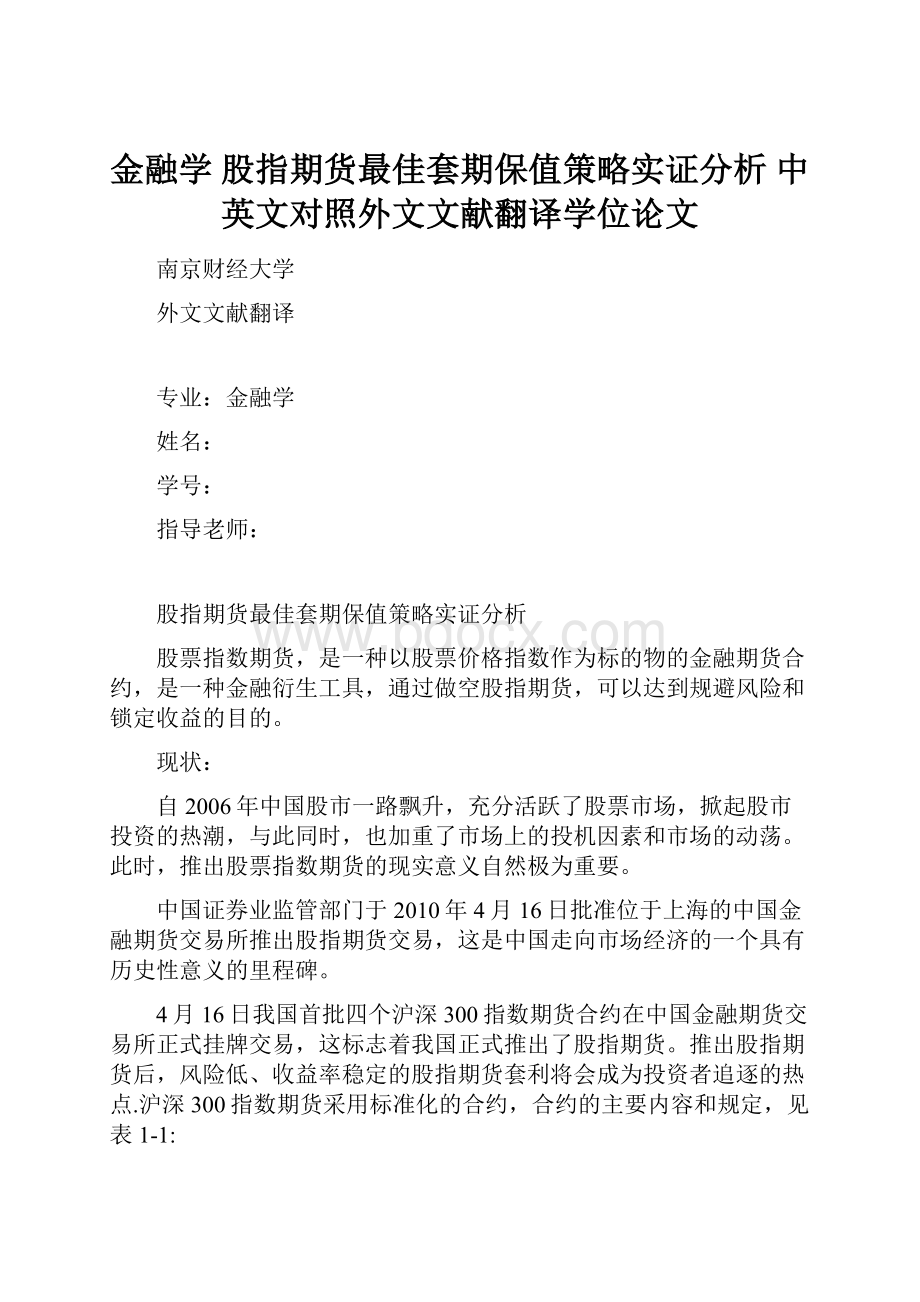 金融学 股指期货最佳套期保值策略实证分析 中英文对照外文文献翻译学位论文

南京财经大学

外文文献翻译

专业：金融学

姓名：

学号：

指导老师：

股指期货最佳套期保值策略实证分析

www.bdocx.com

股票指数期货，是一种以股票价格指数作为标的物的金融期货合约，是一种金融衍生工具，通过做空股指期货，可以达到规避风险和锁定收益的目的。

现状：

自2006年中国股市一路飘升，充分活跃了股票市场，掀起股市投资的热潮，与此同时，也加重了市场上的投机因素和市场的动荡。此时，推出股票指数期货的现实意义自然极为重要。

中国证券业监管部门于2010年4月16日批准位于上海的中国金融期货交易所推出股指期货交易，这是中国走向市场经济的一个具有历史性意义的里程碑。

4月16日我国首批四个沪深300指数期货合约在中国金融期货交易所正式挂牌交易，这标志着我国正式推出了股指期货。推出股指期货后，风险低、收益率稳定的股指期货套利将会成为投资者追逐的热点.沪深300指数期货采用标准化的合约，合约的主要内容和规定，见表1-1: